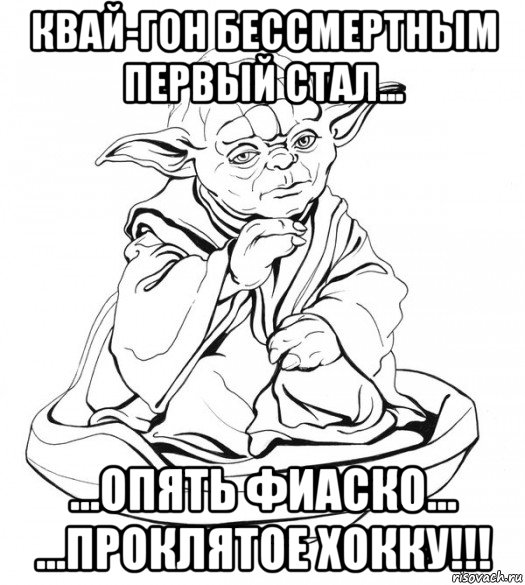 КВАЙ-ГОН БЕССМЕРТНЫМ ПЕРВЫЙ СТАЛ...

...ОПЯТЬ ФИАСКО...
...ПРОКЛЯТОЕ ХОККУ!!!

risovach.ru